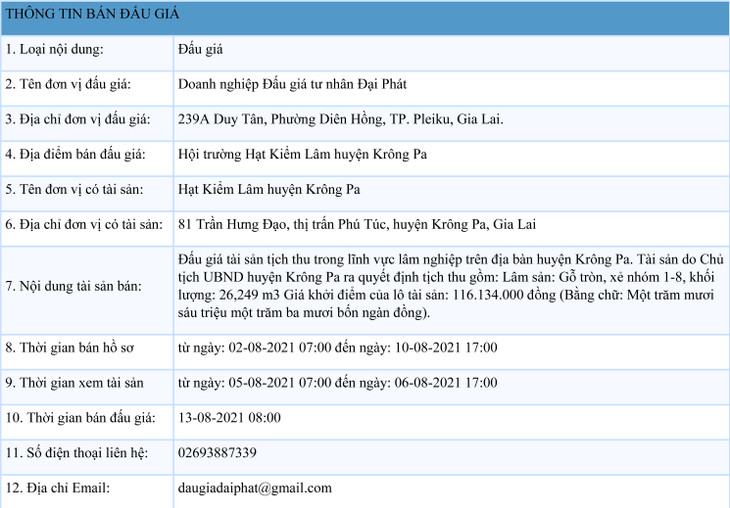 | THÔNG TIN BÁN ĐẤU GIÁ | |
|---|---|
| 1. Loại nội dung: | Đấu giá |
| 2. Tên đơn vị đấu giá: | Doanh nghiệp Đấu giá tư nhân Đại Phát |
| 3. Địa chỉ đơn vị đấu giá: | 239A Duy Tân, Phường Diên Hồng, TP. Pleiku, Gia Lai. |
| 4. Địa điểm bán đấu giá: | Hội trường Hạt Kiểm Lâm huyện Krông Pa |
| 5. Tên đơn vị có tài sản: | Hạt Kiểm Lâm huyện Krông Pa |
| 6. Địa chỉ đơn vị có tài sản: | 81 Trần Hưng Đạo, thị trấn Phú Túc, huyện Krông Pa, Gia Lai |
| 7. Nội dung tài sản bán: | Đấu giá tài sản tịch thu trong lĩnh vực lâm nghiệp trên địa bàn huyện Krông Pa. Tài sản do Chủ tịch UBND huyện Krông Pa ra quyết định tịch thu gồm: Lâm sản: Gỗ tròn, xẻ nhóm 1-8, khối lượng: 26,249 m3 Giá khởi điểm của lô tài sản: 116.134.000 đồng (Bằng chữ: Một trăm mươi sáu triệu một trăm ba mươi bốn ngàn đồng). |
| 8. Thời gian bán hồ sơ | từ ngày: 02-08-2021 07:00 đến ngày: 10-08-2021 17:00 |
| 9. Thời gian xem tài sản | từ ngày: 05-08-2021 07:00 đến ngày: 06-08-2021 17:00 |
| 10. Thời gian bán đấu giá: | 13-08-2021 08:00 |
| 11. Số điện thoại liên hệ: | 02693887339 |
| 12. Địa chỉ Email: | daugiadaiphat@gmail.com |